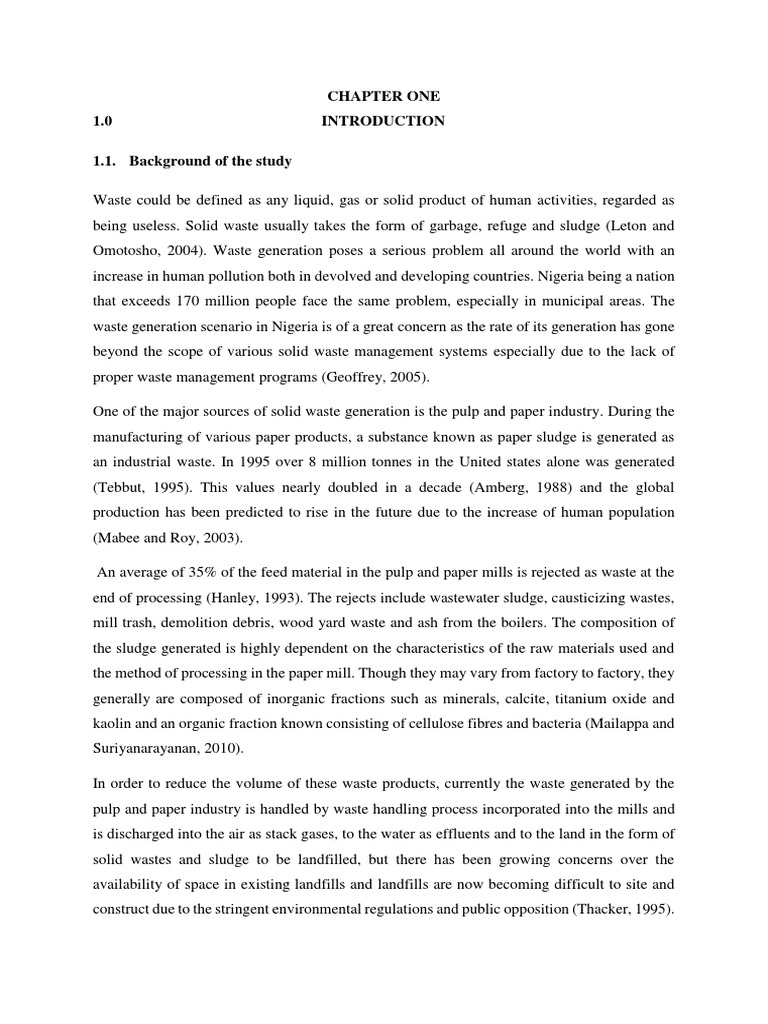 CHAPTER ONE

1.0 INTRODUCTION

1.1. Background of the study

Waste could be defined as any liquid, gas or solid product of human activities, regarded as being useless. Solid waste usually takes the form of garbage, refuge and sludge (Leton and Omotosho, 2004). Waste generation poses a serious problem all around the world with an increase in human pollution both in devolved and developing countries. Nigeria being a nation that exceeds 170 million people face the same problem, especially in municipal areas. The waste generation scenario in Nigeria is of a great concern as the rate of its generation has gone beyond the scope of various solid waste management systems especially due to the lack of proper waste management programs (Geoffrey, 2005).

One of the major sources of solid waste generation is the pulp and paper industry. During the manufacturing of various paper products, a substance known as paper sludge is generated as an industrial waste. In 1995 over 8 million tonnes in the United states alone was generated (Tebbut, 1995). This values nearly doubled in a decade (Amberg, 1988) and the global production has been predicted to rise in the future due to the increase of human population (Mabee and Roy, 2003).

An average of 35% of the feed material in the pulp and paper mills is rejected as waste at the end of processing (Hanley, 1993). The rejects include wastewater sludge, causticizing wastes, mill trash, demolition debris, wood yard waste and ash from the boilers. The composition of the sludge generated is highly dependent on the characteristics of the raw materials used and the method of processing in the paper mill. Though they may vary from factory to factory, they generally are composed of inorganic fractions such as minerals, calcite, titanium oxide and kaolin and an organic fraction known consisting of cellulose fibres and bacteria (Mailappa and Suriyanarayanan, 2010).

In order to reduce the volume of these waste products, currently the waste generated by the pulp and paper industry is handled by waste handling process incorporated into the mills and is discharged into the air as stack gases, to the water as effluents and to the land in the form of solid wastes and sludge to be landfilled, but there has been growing concerns over the availability of space in existing landfills and landfills are now becoming difficult to site and construct due to the stringent environmental regulations and public opposition (Thacker, 1995).